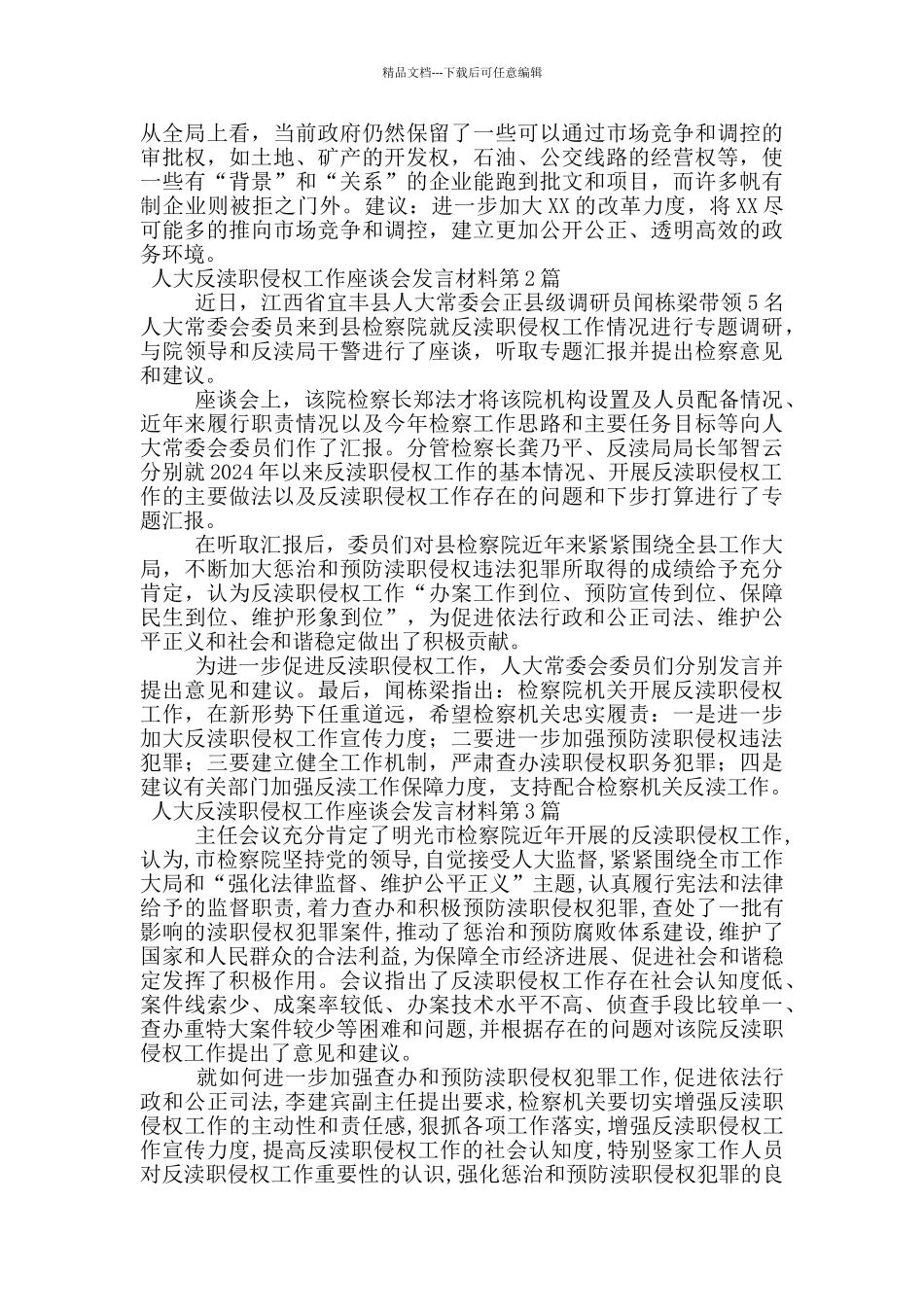 精品文档---下载后可任意编辑

从全局上看，当前政府仍然保留了一些可以通过市场竞争和调控的审批权，如土地、矿产的开发权，石油、公交线路的经营权等，使一些有“背景”和“关系”的企业能跑到批文和项目，而许多帆有制企业则被拒之门外。建议：进一步加大XX的改革力度，将XX尽可能多的推向市场竞争和调控，建立更加公开公正、透明高效的政务环境。

人大反渎职侵权工作座谈会发言材料第2篇

近日，江西省宜丰县人大常委会正县级调研员闻栋梁带领5名人大常委会委员来到县检察院就反渎职侵权工作情况进行专题调研，与院领导和反渎局干警进行了座谈，听取专题汇报并提出检察意见和建议。

座谈会上，该院检察长郑法才将该院机构设置及人员配备情况、近年来履行职责情况以及今年检察工作思路和主要任务目标等向人大常委会委员们作了汇报。分管检察长龚乃平、反渎局局长邹智云分别就2024年以来反渎职侵权工作的基本情况、开展反渎职侵权工作的主要做法以及反渎职侵权工作存在的问题和下步打算进行了专题汇报。

在听取汇报后，委员们对县检察院近年来紧紧围绕全县工作大局，不断加大惩治和预防渎职侵权违法犯罪所取得的成绩给予充分肯定，认为反渎职侵权工作“办案工作到位、预防宣传到位、保障民生到位、维护形象到位”，为促进依法行政和公正司法、维护公平正义和社会和谐稳定做出了积极贡献。

为进一步促进反渎职侵权工作，人大常委会委员们分别发言并提出意见和建议。最后，闻栋梁指出：检察院机关开展反渎职侵权工作，在新形势下任重道远，希望检察机关忠实履责：一是进一步加大反渎职侵权工作宣传力度；二要进一步加强预防渎职侵权违法犯罪；三要建立健全工作机制，严肃查办渎职侵权职务犯罪；四是建议有关部门加强反渎工作保障力度，支持配合检察机关反渎工作。

人大反渎职侵权工作座谈会发言材料第3篇

主任会议充分肯定了明光市检察院近年开展的反渎职侵权工作，认为,市检察院坚持党的领导,自觉接受人大监督,紧紧围绕全市工作大局和“强化法律监督、维护公平正义”主题,认真履行宪法和法律给予的监督职责,着力查办和积极预防渎职侵权犯罪,查处了一批有影响的渎职侵权犯罪案件,推动了惩治和预防腐败体系建设,维护了国家和人民群众的合法利益,为保障全市经济进展、促进社会和谐稳定发挥了积极作用。会议指出了反渎职侵权工作存在社会认知度低、案件线索少、成案率较低、办案技术水平不高、侦查手段比较单一、查办重特大案件较少等困难和问题,并根据存在的问题对该院反渎职侵权工作提出了意见和建议。

就如何进一步加强查办和预防渎职侵权犯罪工作,促进依法行政和公正司法,李建宾副主任提出要求,检察机关要切实增强反渎职侵权工作的主动性和责任感,狠抓各项工作落实,增强反渎职侵权工作宣传力度,提高反渎职侵权工作的社会认知度,特别坚家工作人员对反渎职侵权工作重要性的认识,强化惩治和预防渎职侵权犯罪的良